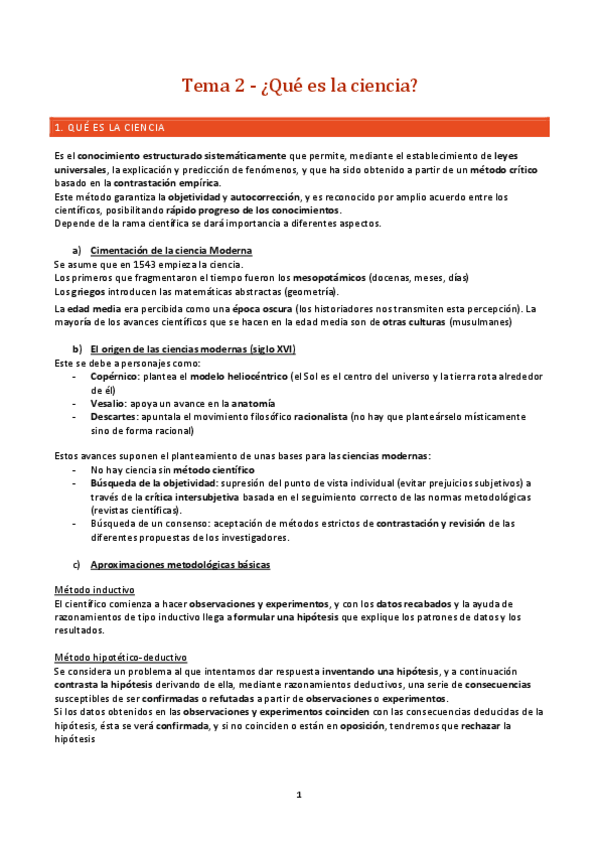 Tema 2 - ¿Qué es la ciencia?

1. QUÉ ES LA CIENCIA

Es el conocimiento estructurado sistemáticamente que permite, mediante el establecimiento de leyes universales, la explicación y predicción de fenómenos, y que ha sido obtenido a partir de un método crítico basado en la contrastación empírica.
Este método garantiza la objetividad y autocorrección, y es reconocido por amplio acuerdo entre los científicos, posibilitando rápido progreso de los conocimientos.
Depende de la rama científica se dará importancia a diferentes aspectos.

a) Cimentación de la ciencia Moderna
Se asume que en 1543 empieza la ciencia.
Los primeros que fragmentaron el tiempo fueron los mesopotámicos (docenas, meses, días)
Los griegos introducen las matemáticas abstractas (geometría).
La edad media era percibida como una época oscura (los historiadores nos transmiten esta percepción). La mayoría de los avances científicos que se hacen en la edad media son de otras culturas (musulmanes)

b) El origen de las ciencias modernas (siglo XVI)
Este se debe a personajes como:
- Copérnico: plantea el modelo heliocéntrico (el Sol es el centro del universo y la tierra rota alrededor de él)
- Vesalio: apoya un avance en la anatomía
- Descartes: apuntala el movimiento filosófico racionalista (no hay que planteárselo místicamente sino de forma racional)

Estos avances suponen el planteamiento de unas bases para las ciencias modernas:
- No hay ciencia sin método científico
- Búsqueda de la objetividad: supresión del punto de vista individual (evitar prejuicios subjetivos) a través de la crítica intersubjetiva basada en el seguimiento correcto de las normas metodológicas (revistas científicas).
- Búsqueda de un consenso: aceptación de métodos estrictos de contrastación y revisión de las diferentes propuestas de los investigadores.

c) Aproximaciones metodológicas básicas

Método inductivo
El científico comienza a hacer observaciones y experimentos, y con los datos recabados y la ayuda de razonamientos de tipo inductivo llega a formular una hipótesis que explique los patrones de datos y los resultados.

Método hipotético-deductivo
Se considera un problema al que intentamos dar respuesta inventando una hipótesis, y a continuación contrasta la hipótesis derivando de ella, mediante razonamientos deductivos, una serie de consecuencias susceptibles de ser confirmadas o refutadas a partir de observaciones o experimentos.
Si los datos obtenidos en las observaciones y experimentos coinciden con las consecuencias deducidas de la hipótesis, ésta se verá confirmada, y si no coinciden o están en oposición, tendremos que rechazar la hipótesis

1